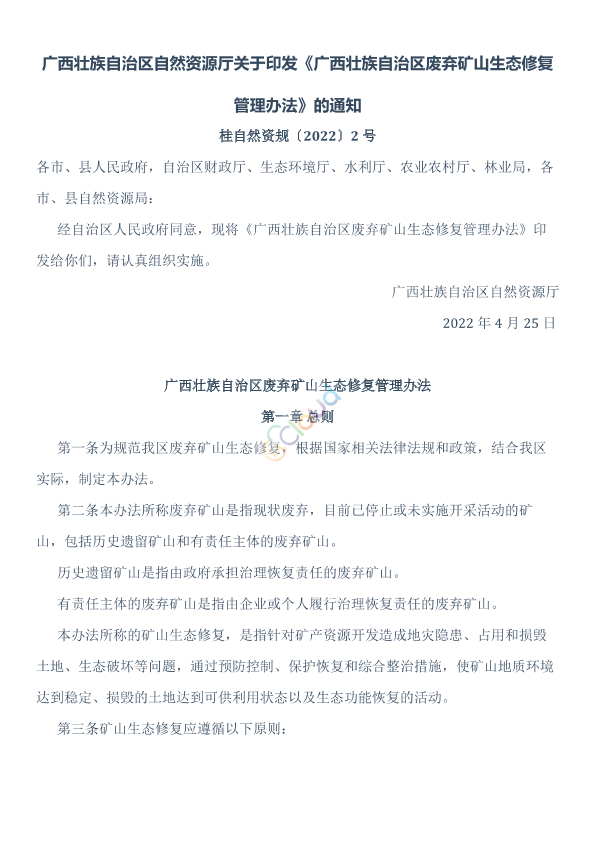 广西壮族自治区自然资源厅关于印发《广西壮族自治区废弃矿山生态修复管理办法》的通知

桂自然资规〔2022〕2 号

各市、县人民政府，自治区财政厅、生态环境厅、水利厅、农业农村厅、林业局，各市、县自然资源局：

经自治区人民政府同意，现将《广西壮族自治区废弃矿山生态修复管理办法》印发给你们，请认真组织实施。

广西壮族自治区自然资源厅

2022 年 4 月 25 日

广西壮族自治区废弃矿山生态修复管理办法

第一章 总则

第一条为规范我区废弃矿山生态修复，根据国家相关法律法规和政策，结合我区实际，制定本办法。

第二条本办法所称废弃矿山是指现状废弃，目前已停止或未实施开采活动的矿山，包括历史遗留矿山和有责任主体的废弃矿山。

历史遗留矿山是指由政府承担治理恢复责任的废弃矿山。

有责任主体的废弃矿山是指由企业或个人履行治理恢复责任的废弃矿山。

本办法所称的矿山生态修复，是指针对矿产资源开发造成地灾隐患、占用和损毁土地、生态破坏等问题，通过预防控制、保护恢复和综合整治措施，使矿山地质环境达到稳定、损毁的土地达到可供利用状态以及生态功能恢复的活动。

第三条矿山生态修复应遵循以下原则：